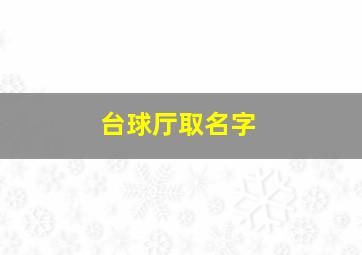 台球厅取名字